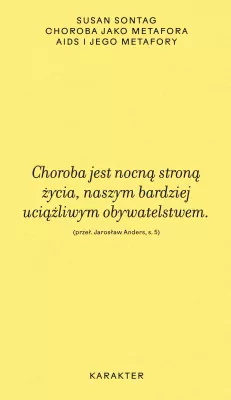 SUSAN SONTAG
CHOROBA JAKO METAFORA
AIDS I JEGO METAFORY

Choroba jest nocną stroną życia, naszym bardziej uciążliwym obywatelstwem.

(przeł. Jarosław Anders, s. 5)

KARAKTER